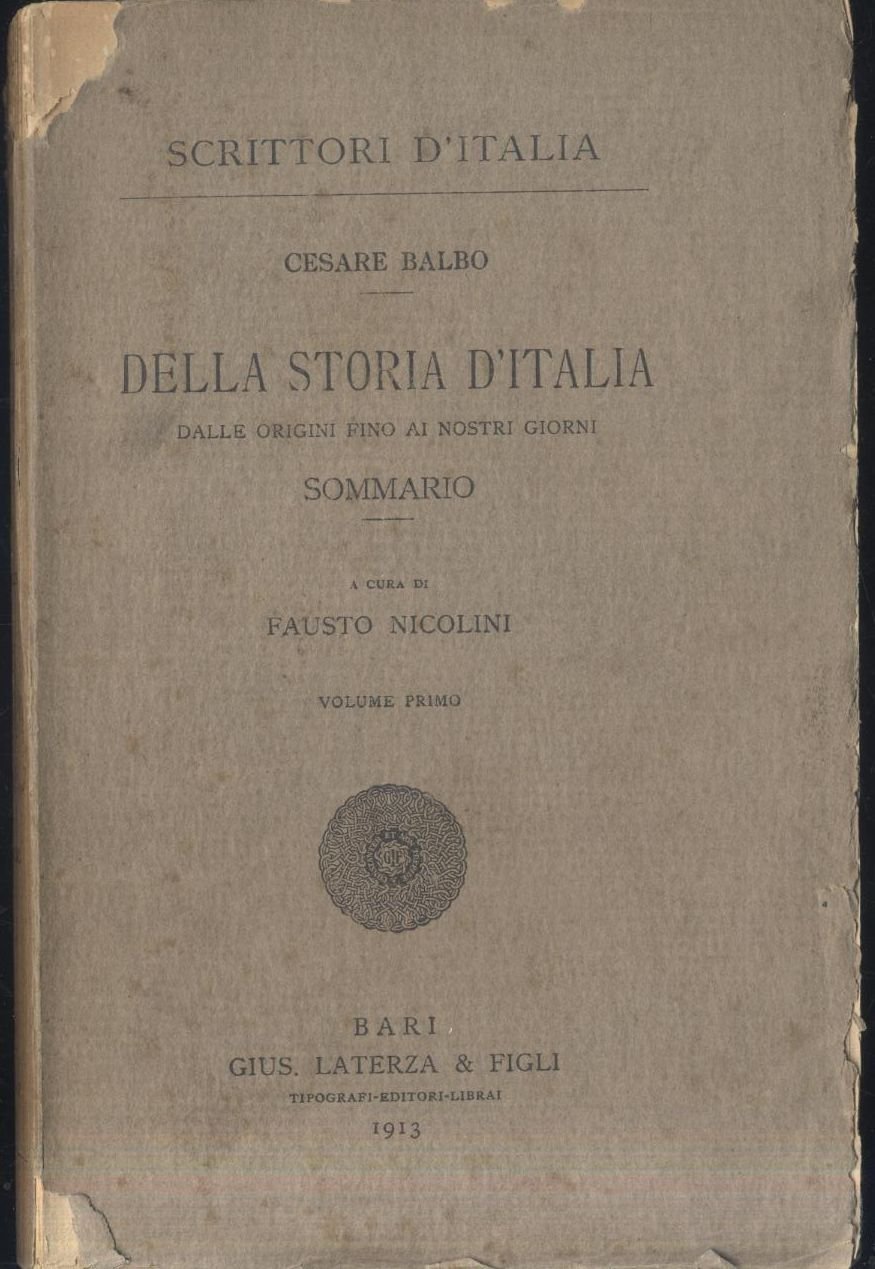 SCRITTORI D'ITALIA

CESARE BALBO

DELLA STORIA D'ITALIA
DALLE ORIGINI FINO AI NOSTRI GIORNI
SOMMARIO

A CURA DI
FAUSTO NICOLINI

VOLUME PRIMO

BARI
GIUS. LATERZA & FIGLI
TIPOGRAFI-EDITORI-LIBRAI
1913